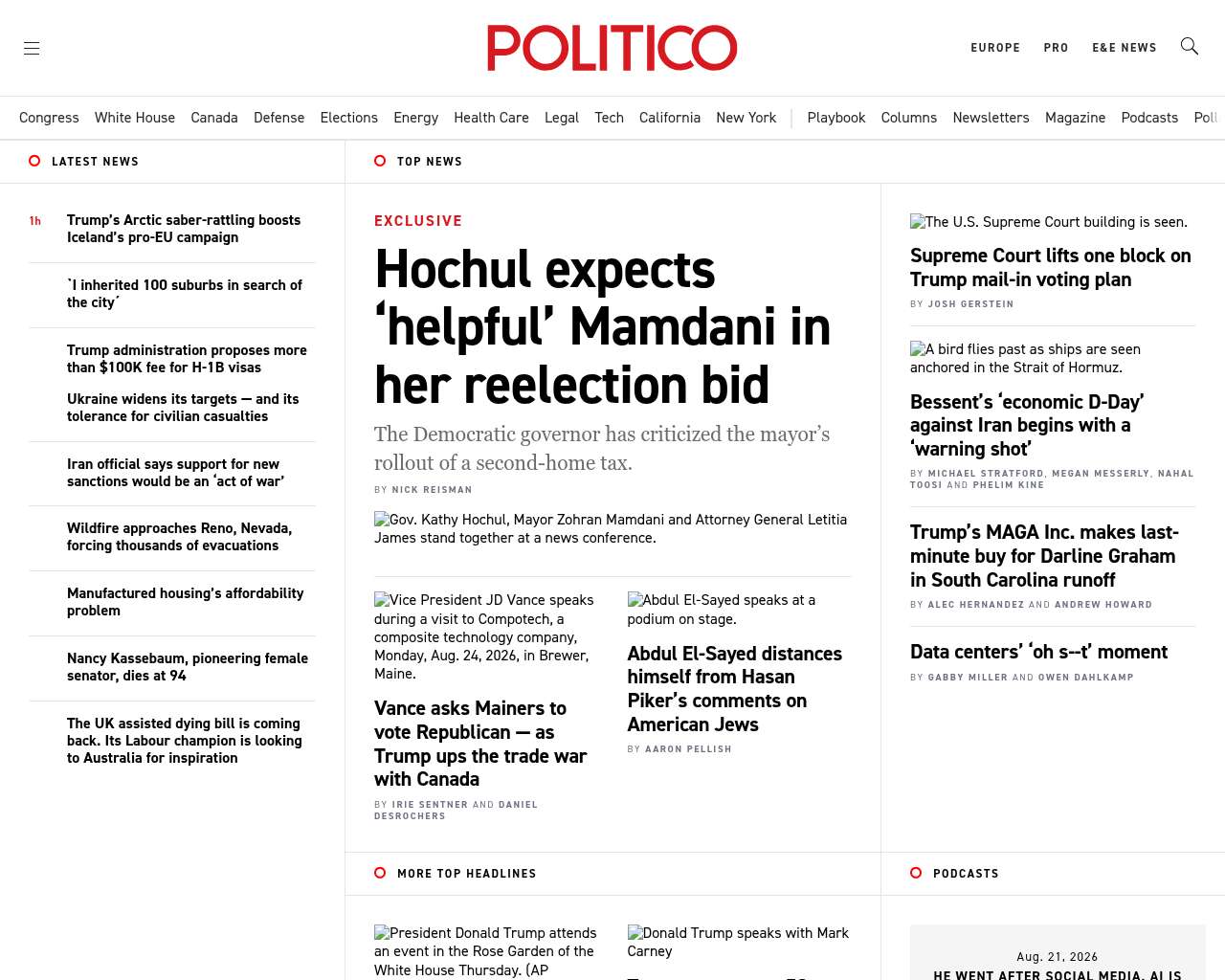 POLITICO

EUROPE PRO E&E NEWS

Congress White House Canada Defense Elections Energy Health Care Legal Tech California New York | Playbook Columns Newsletters Magazine Podcasts Poll

LATEST NEWS

1h Trump's Arctic saber-rattling boosts Iceland's pro-EU campaign

`I inherited 100 suburbs in search of the city´

Trump administration proposes more than $100K fee for H-1B visas

Ukraine widens its targets — and its tolerance for civilian casualties

Iran official says support for new sanctions would be an 'act of war'

Wildfire approaches Reno, Nevada, forcing thousands of evacuations

Manufactured housing's affordability problem

Nancy Kassebaum, pioneering female senator, dies at 94

The UK assisted dying bill is coming back. Its Labour champion is looking to Australia for inspiration

TOP NEWS

EXCLUSIVE

Hochul expects 'helpful' Mamdani in her reelection bid

The Democratic governor has criticized the mayor's rollout of a second-home tax.

BY NICK REISMAN

Gov. Kathy Hochul, Mayor Zohran Mamdani and Attorney General Letitia James stand together at a news conference.

Vice President JD Vance speaks during a visit to Compotech, a composite technology company, Monday, Aug. 24, 2026, in Brewer, Maine.

Vance asks Mainers to vote Republican — as Trump ups the trade war with Canada

BY IRIE SENTNER AND DANIEL DESROCHERS

Abdul El-Sayed speaks at a podium on stage.

Abdul El-Sayed distances himself from Hasan Piker's comments on American Jews

BY AARON PELLISH

The U.S. Supreme Court building is seen.

Supreme Court lifts one block on Trump mail-in voting plan

BY JOSH GERSTEIN

A bird flies past as ships are seen anchored in the Strait of Hormuz.

Bessent's 'economic D-Day' against Iran begins with a 'warning shot'

BY MICHAEL STRATFORD, MEGAN MESSERLY, NAHAL TOOSI AND PHELIM KINE

Trump's MAGA Inc. makes last-minute buy for Darline Graham in South Carolina runoff

BY ALEC HERNANDEZ AND ANDREW HOWARD

Data centers' 'oh s--t' moment

BY GABBY MILLER AND OWEN DAHLKAMP

MORE TOP HEADLINES

President Donald Trump attends an event in the Rose Garden of the White House Thursday. (AP

Donald Trump speaks with Mark Carney

PODCASTS

Aug. 21, 2026

HE WENT AFTER SOCIAL MEDIA. AI IS